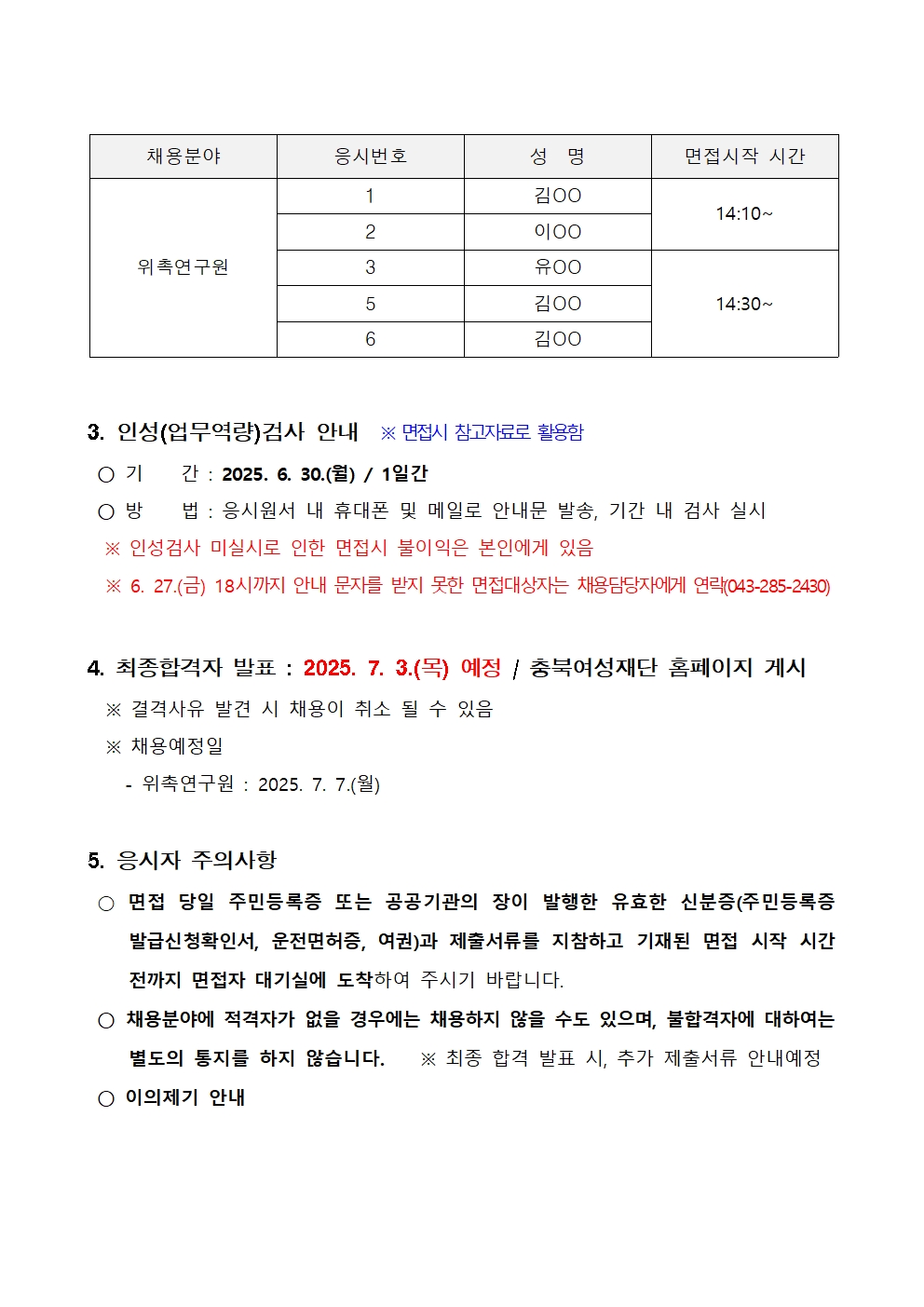 | 채용분야 | 응시번호 | 성 명 | 면접시작 시간 |
|---|---|---|---|
| 위촉연구원 | 1 | 김OO | 14:10~ |
| | 2 | 이OO | |
| | 3 | 유OO | 14:30~ |
| | 5 | 김OO | |
| | 6 | 김OO | |

3. 인성(업무역량)검사 안내 ※ 면접시 참고자료로 활용함

○ 기 간 : 2025. 6. 30.(월) / 1일간

○ 방 법 : 응시원서 내 휴대폰 및 메일로 안내문 발송, 기간 내 검사 실시

※ 인성검사 미실시로 인한 면접시 불이익은 본인에게 있음

※ 6. 27.(금) 18시까지 안내 문자를 받지 못한 면접대상자는 채용담당자에게 연락(043-285-2430)

4. 최종합격자 발표 : 2025. 7. 3.(목) 예정 / 충북여성재단 홈페이지 게시

※ 결격사유 발견 시 채용이 취소 될 수 있음

※ 채용예정일

- 위촉연구원 : 2025. 7. 7.(월)

5. 응시자 주의사항

○ 면접 당일 주민등록증 또는 공공기관의 장이 발행한 유효한 신분증(주민등록증 발급신청확인서, 운전면허증, 여권)과 제출서류를 지참하고 기재된 면접 시작 시간 전까지 면접자 대기실에 도착하여 주시기 바랍니다.

○ 채용분야에 적격자가 없을 경우에는 채용하지 않을 수도 있으며, 불합격자에 대하여는 별도의 통지를 하지 않습니다. ※ 최종 합격 발표 시, 추가 제출서류 안내예정

○ 이의제기 안내